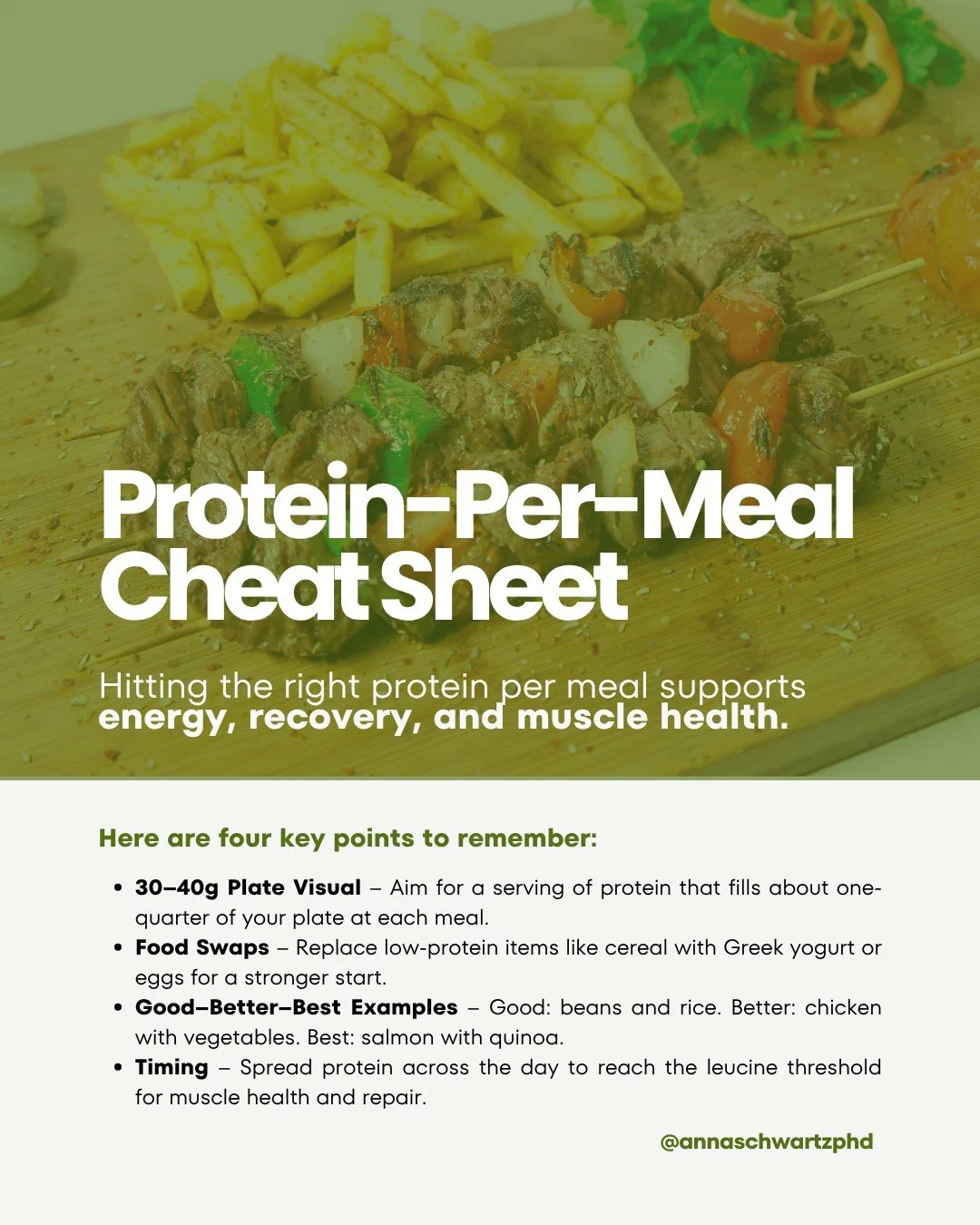 Protein-Per-Meal Cheat Sheet

Hitting the right protein per meal supports energy, recovery, and muscle health.

Here are four key points to remember:

• 30–40g Plate Visual – Aim for a serving of protein that fills about one-quarter of your plate at each meal.
• Food Swaps – Replace low-protein items like cereal with Greek yogurt or eggs for a stronger start.
• Good–Better–Best Examples – Good: beans and rice. Better: chicken with vegetables. Best: salmon with quinoa.
• Timing – Spread protein across the day to reach the leucine threshold for muscle health and repair.

@annaschwartzphd